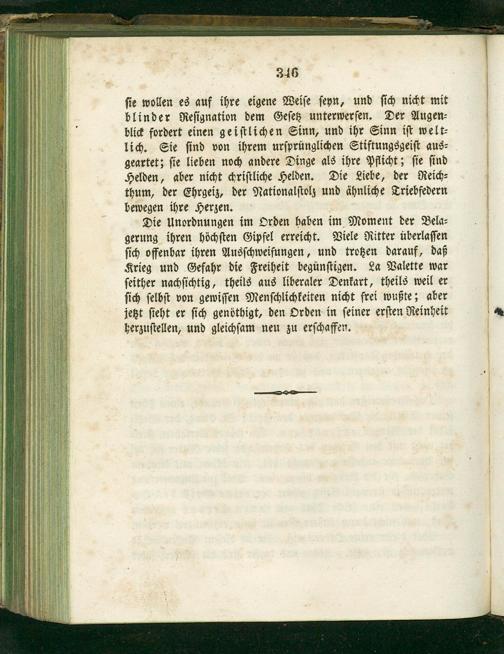 346

sie wollen es auf ihre eigene Weise seyn, und sich nicht mit blinder Resignation dem Gesetz unterwerfen. Der Augenblick fordert einen geistlichen Sinn, und ihr Sinn ist weltlich. Sie sind von ihrem ursprünglichen Stiftungsgeist ausgeartet; sie lieben noch andere Dinge als ihre Pflicht; sie sind Helden, aber nicht christliche Helden. Die Liebe, der Reichthum, der Ehrgeiz, der Nationalstolz und ähnliche Triebfedern bewegen ihre Herzen.

Die Unordnungen im Orden haben im Moment der Belagerung ihren höchsten Gipfel erreicht. Viele Ritter überlassen sich offenbar ihren Ausschweifungen, und trotzen darauf, daß Krieg und Gefahr die Freiheit begünstigen. La Valette war seither nachsichtig, theils aus liberaler Denkart, theils weil er sich selbst von gewissen Menschlichkeiten nicht frei wußte; aber jetzt sieht er sich genöthigt, den Orden in seiner ersten Reinheit herzustellen, und gleichsam neu zu erschaffen.